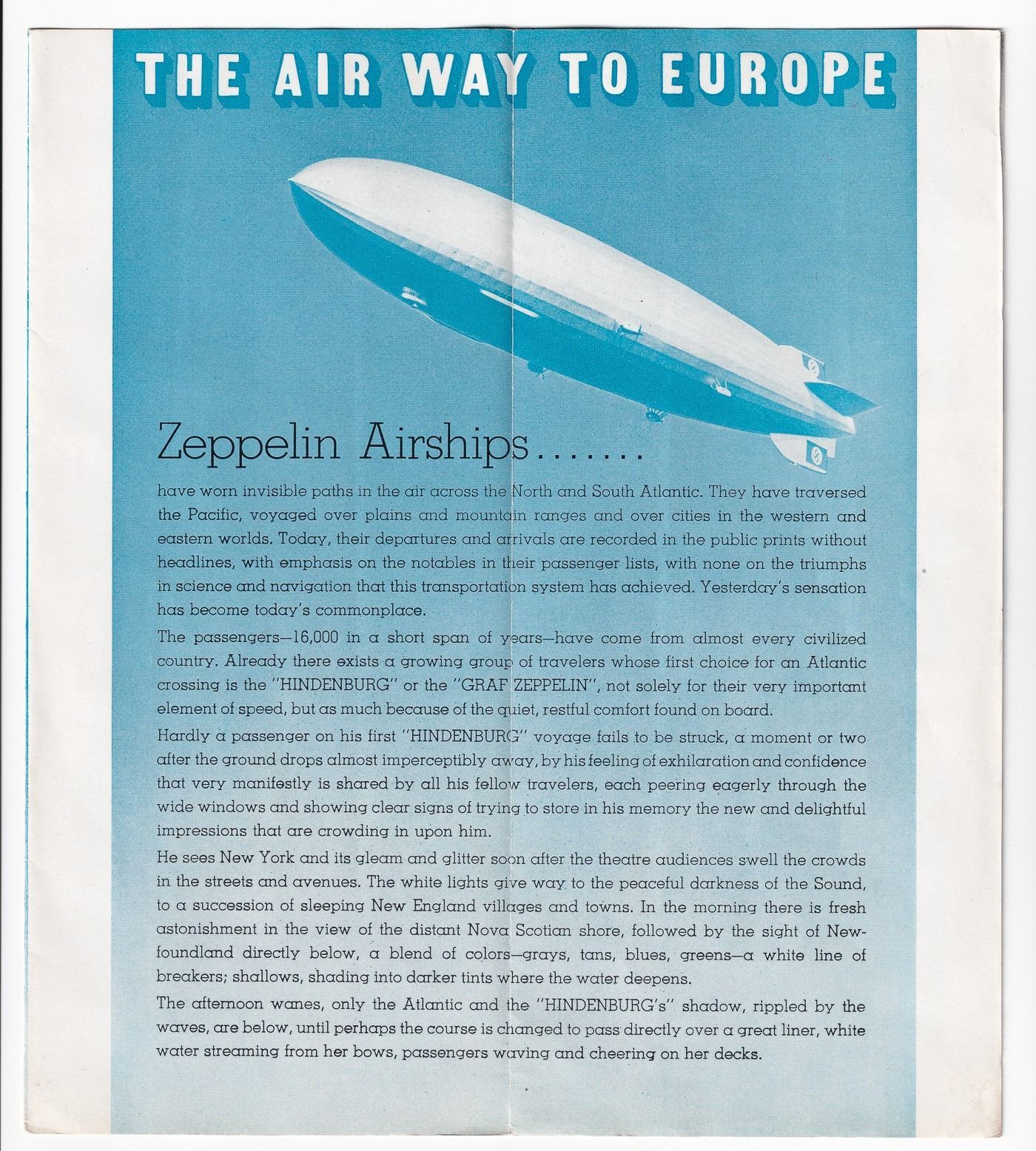 THE AIR WAY TO EUROPE

Zeppelin Airships.......

have worn invisible paths in the air across the North and South Atlantic. They have traversed the Pacific, voyaged over plains and mountain ranges and over cities in the western and eastern worlds. Today, their departures and arrivals are recorded in the public prints without headlines, with emphasis on the notables in their passenger lists, with none on the triumphs in science and navigation that this transportation system has achieved. Yesterday's sensation has become today's commonplace.

The passengers—16,000 in a short span of years—have come from almost every civilized country. Already there exists a growing group of travelers whose first choice for an Atlantic crossing is the "HINDENBURG" or the "GRAF ZEPPELIN", not solely for their very important element of speed, but as much because of the quiet, restful comfort found on board.

Hardly a passenger on his first "HINDENBURG" voyage fails to be struck, a moment or two after the ground drops almost imperceptibly away, by his feeling of exhilaration and confidence that very manifestly is shared by all his fellow travelers, each peering eagerly through the wide windows and showing clear signs of trying to store in his memory the new and delightful impressions that are crowding in upon him.

He sees New York and its gleam and glitter soon after the theatre audiences swell the crowds in the streets and avenues. The white lights give way to the peaceful darkness of the Sound, to a succession of sleeping New England villages and towns. In the morning there is fresh astonishment in the view of the distant Nova Scotian shore, followed by the sight of Newfoundland directly below, a blend of colors—grays, tans, blues, greens—a white line of breakers; shallows, shading into darker tints where the water deepens.

The afternoon wanes, only the Atlantic and the "HINDENBURG's" shadow, rippled by the waves, are below, until perhaps the course is changed to pass directly over a great liner, white water streaming from her bows, passengers waving and cheering on her decks.